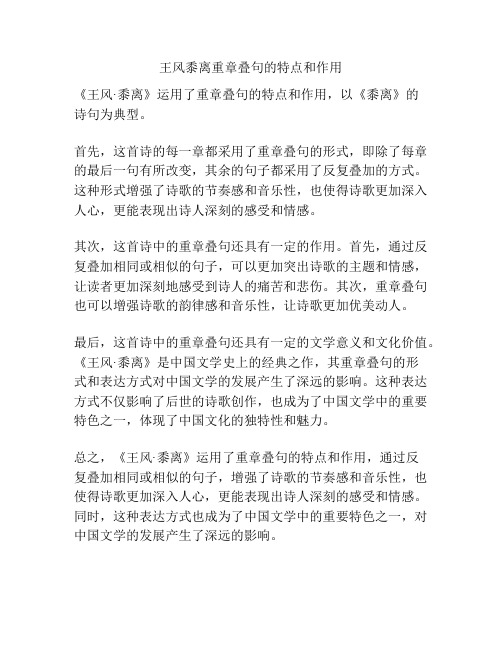 王风黍离重章叠句的特点和作用

《王风·黍离》运用了重章叠句的特点和作用，以《黍离》的诗句为典型。

首先，这首诗的每一章都采用了重章叠句的形式，即除了每章的最后一句有所改变，其余的句子都采用了反复叠加的方式。这种形式增强了诗歌的节奏感和音乐性，也使得诗歌更加深入人心，更能表现出诗人深刻的感受和情感。

其次，这首诗中的重章叠句还具有一定的作用。首先，通过反复叠加相同或相似的句子，可以更加突出诗歌的主题和情感，让读者更加深刻地感受到诗人的痛苦和悲伤。其次，重章叠句也可以增强诗歌的韵律感和音乐性，让诗歌更加优美动人。

最后，这首诗中的重章叠句还具有一定的文学意义和文化价值。《王风·黍离》是中国文学史上的经典之作，其重章叠句的形式和表达方式对中国文学的发展产生了深远的影响。这种表达方式不仅影响了后世的诗歌创作，也成为了中国文学中的重要特色之一，体现了中国文化的独特性和魅力。

总之，《王风·黍离》运用了重章叠句的特点和作用，通过反复叠加相同或相似的句子，增强了诗歌的节奏感和音乐性，也使得诗歌更加深入人心，更能表现出诗人深刻的感受和情感。同时，这种表达方式也成为了中国文学中的重要特色之一，对中国文学的发展产生了深远的影响。